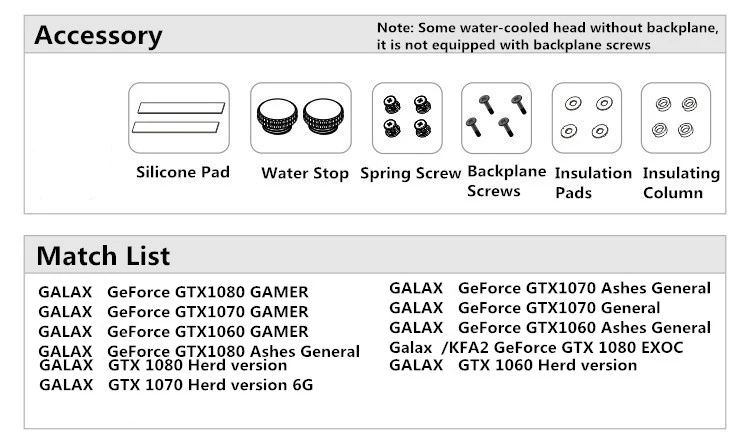 Accessory

Note: Some water-cooled head without backplane, it is not equipped with backplane screws

Silicone Pad

Water Stop

Spring Screw

Backplane Screws

Insulation Pads

Insulating Column

Match List

GALAX GeForce GTX1080 GAMER
GALAX GeForce GTX1070 GAMER
GALAX GeForce GTX1060 GAMER
GALAX GeForce GTX1080 Ashes General
GALAX GTX 1080 Herd version
GALAX GTX 1070 Herd version 6G

GALAX GeForce GTX1070 Ashes General
GALAX GeForce GTX1070 General
GALAX GeForce GTX1060 Ashes General
Galax /KFA2 GeForce GTX 1080 EXOC
GALAX GTX 1060 Herd version